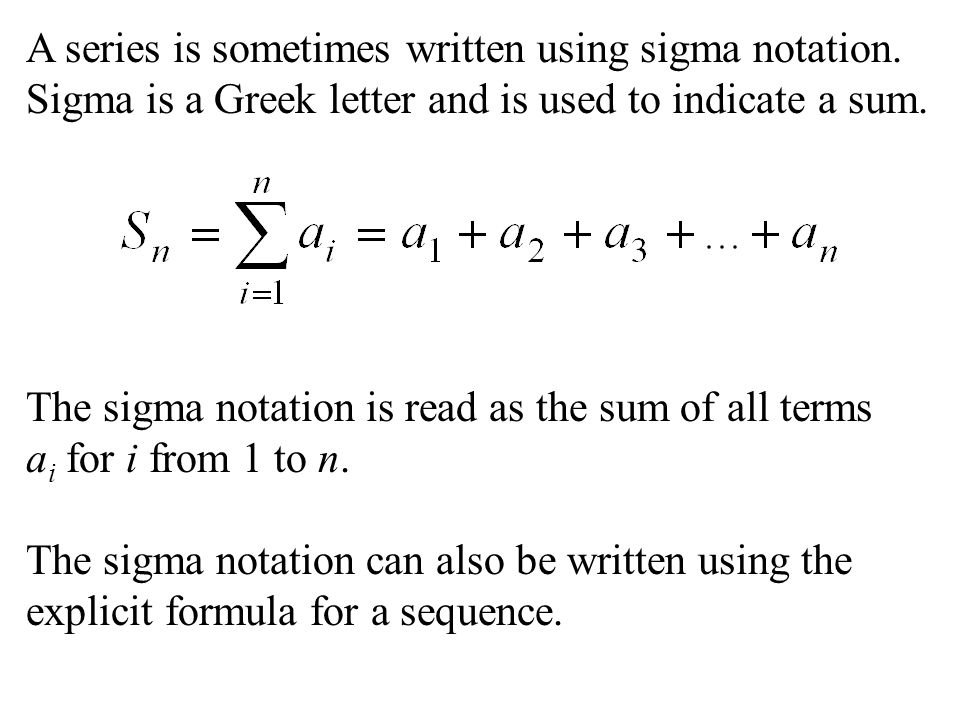 A series is sometimes written using sigma notation. Sigma is a Greek letter and is used to indicate a sum.

$S_n = \sum_{i=1}^{n} a_i = a_1 + a_2 + a_3 + \ldots + a_n$

The sigma notation is read as the sum of all terms $a_i$ for $i$ from 1 to $n$.

The sigma notation can also be written using the explicit formula for a sequence.